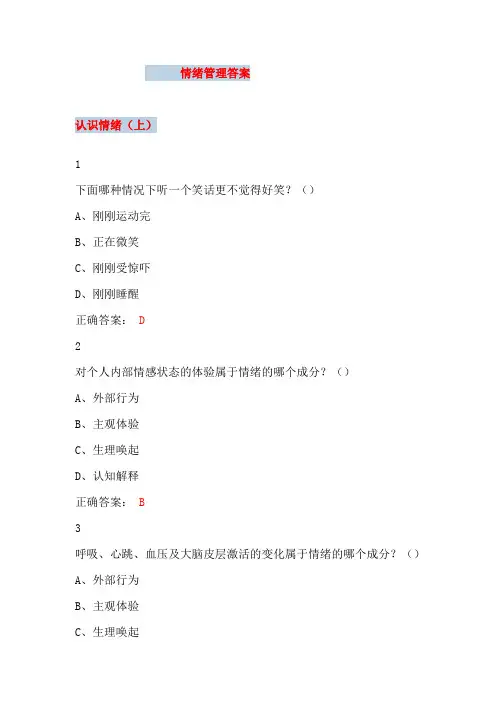 情绪管理答案

认识情绪（上）

1

下面哪种情况下听一个笑话更不觉得好笑？（）

A、刚刚运动完

B、正在微笑

C、刚刚受惊吓

D、刚刚睡醒

正确答案： D

2

对个人内部情感状态的体验属于情绪的哪个成分？（）

A、外部行为

B、主观体验

C、生理唤起

D、认知解释

正确答案： B

3

呼吸、心跳、血压及大脑皮层激活的变化属于情绪的哪个成分？（）

A、外部行为

B、主观体验

C、生理唤起